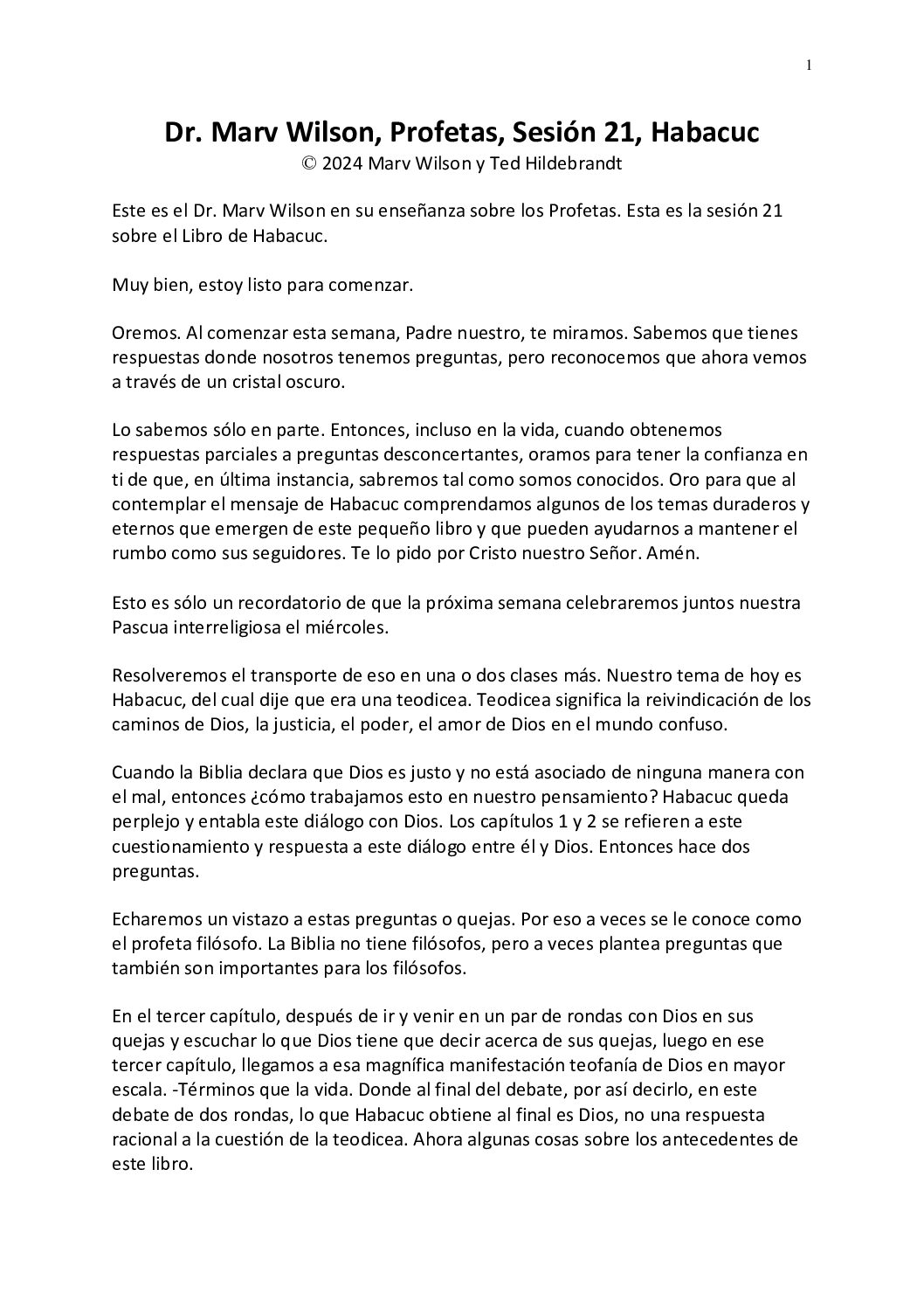 1

Dr. Marv Wilson, Profetas, Sesión 21, Habacuc
© 2024 Marv Wilson y Ted Hildebrandt

Este es el Dr. Marv Wilson en su enseñanza sobre los Profetas. Esta es la sesión 21 sobre el Libro de Habacuc.

Muy bien, estoy listo para comenzar.

Oremos. Al comenzar esta semana, Padre nuestro, te miramos. Sabemos que tienes respuestas donde nosotros tenemos preguntas, pero reconocemos que ahora vemos a través de un cristal oscuro.

Lo sabemos sólo en parte. Entonces, incluso en la vida, cuando obtenemos respuestas parciales a preguntas desconcertantes, oramos para tener la confianza en ti de que, en última instancia, sabremos tal como somos conocidos. Oro para que al contemplar el mensaje de Habacuc comprendamos algunos de los temas duraderos y eternos que emergen de este pequeño libro y que pueden ayudarnos a mantener el rumbo como sus seguidores. Te lo pido por Cristo nuestro Señor. Amén.

Esto es sólo un recordatorio de que la próxima semana celebraremos juntos nuestra Pascua interreligiosa el miércoles.

Resolveremos el transporte de eso en una o dos clases más. Nuestro tema de hoy es Habacuc, del cual dije que era una teodicea. Teodicea significa la reivindicación de los caminos de Dios, la justicia, el poder, el amor de Dios en el mundo confuso.

Cuando la Biblia declara que Dios es justo y no está asociado de ninguna manera con el mal, entonces ¿cómo trabajamos esto en nuestro pensamiento? Habacuc queda perplejo y entabla este diálogo con Dios. Los capítulos 1 y 2 se refieren a este cuestionamiento y respuesta a este diálogo entre él y Dios. Entonces hace dos preguntas.

Echaremos un vistazo a estas preguntas o quejas. Por eso a veces se le conoce como el profeta filósofo. La Biblia no tiene filósofos, pero a veces plantea preguntas que también son importantes para los filósofos.

En el tercer capítulo, después de ir y venir en un par de rondas con Dios en sus quejas y escuchar lo que Dios tiene que decir acerca de sus quejas, luego en ese tercer capítulo, llegamos a esa magnífica manifestación teofanía de Dios en mayor escala. -Términos que la vida. Donde al final del debate, por así decirlo, en este debate de dos rondas, lo que Habacuc obtiene al final es Dios, no una respuesta racional a la cuestión de la teodicea. Ahora algunas cosas sobre los antecedentes de este libro.